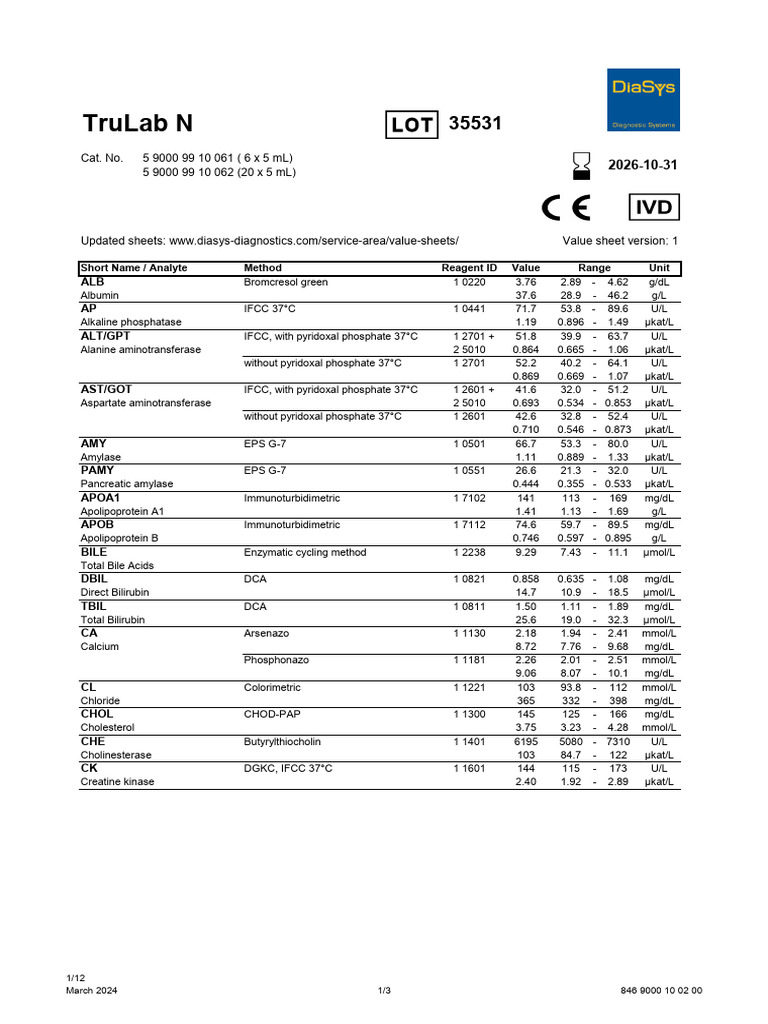 DiaSys
Diagnostic Systems

TruLab N

LOT 35531

Cat. No. 5 9000 99 10 061 ( 6 x 5 mL)
5 9000 99 10 062 (20 x 5 mL)

2026-10-31

CE IVD

Updated sheets: www.diasys-diagnostics.com/service-area/value-sheets/

Value sheet version: 1

| Short Name / Analyte | Method | Reagent ID | Value | Range | Unit |
|---|---|---|---|---|---|
| ALB | Bromcresol green | 1 0220 | 3.76 | 2.89 - 4.62 | g/dL |
| Albumin | | | 37.6 | 28.9 - 46.2 | g/L |
| AP | IFCC 37°C | 1 0441 | 71.7 | 53.8 - 89.6 | U/L |
| Alkaline phosphatase | | | 1.19 | 0.896 - 1.49 | µkat/L |
| ALT/GPT | IFCC, with pyridoxal phosphate 37°C | 1 2701 + | 51.8 | 39.9 - 63.7 | U/L |
| Alanine aminotransferase | | 2 5010 | 0.864 | 0.665 - 1.06 | µkat/L |
| | without pyridoxal phosphate 37°C | 1 2701 | 52.2 | 40.2 - 64.1 | U/L |
| | | | 0.869 | 0.669 - 1.07 | µkat/L |
| AST/GOT | IFCC, with pyridoxal phosphate 37°C | 1 2601 + | 41.6 | 32.0 - 51.2 | U/L |
| Aspartate aminotransferase | | 2 5010 | 0.693 | 0.534 - 0.853 | µkat/L |
| | without pyridoxal phosphate 37°C | 1 2601 | 42.6 | 32.8 - 52.4 | U/L |
| | | | 0.710 | 0.546 - 0.873 | µkat/L |
| AMY | EPS G-7 | 1 0501 | 66.7 | 53.3 - 80.0 | U/L |
| Amylase | | | 1.11 | 0.889 - 1.33 | µkat/L |
| PAMY | EPS G-7 | 1 0551 | 26.6 | 21.3 - 32.0 | U/L |
| Pancreatic amylase | | | 0.444 | 0.355 - 0.533 | µkat/L |
| APOA1 | Immunoturbidimetric | 1 7102 | 141 | 113 - 169 | mg/dL |
| Apolipoprotein A1 | | | 1.41 | 1.13 - 1.69 | g/L |
| APOB | Immunoturbidimetric | 1 7112 | 74.6 | 59.7 - 89.5 | mg/dL |
| Apolipoprotein B | | | 0.746 | 0.597 - 0.895 | g/L |
| BILE | Enzymatic cycling method | 1 2238 | 9.29 | 7.43 - 11.1 | µmol/L |
| Total Bile Acids | | | | | |
| DBIL | DCA | 1 0821 | 0.858 | 0.635 - 1.08 | mg/dL |
| Direct Bilirubin | | | 14.7 | 10.9 - 18.5 | µmol/L |
| TBIL | DCA | 1 0811 | 1.50 | 1.11 - 1.89 | mg/dL |
| Total Bilirubin | | | 25.6 | 19.0 - 32.3 | µmol/L |
| CA | Arsenazo | 1 1130 | 2.18 | 1.94 - 2.41 | mmol/L |
| Calcium | | | 8.72 | 7.76 - 9.68 | mg/dL |
| | Phosphonazo | 1 1181 | 2.26 | 2.01 - 2.51 | mmol/L |
| | | | 9.06 | 8.07 - 10.1 | mg/dL |
| CL | Colorimetric | 1 1221 | 103 | 93.8 - 112 | mmol/L |
| Chloride | | | 365 | 332 - 398 | mg/dL |
| CHOL | CHOD-PAP | 1 1300 | 145 | 125 - 166 | mg/dL |
| Cholesterol | | | 3.75 | 3.23 - 4.28 | mmol/L |
| CHE | Butyrylthiocholin | 1 1401 | 6195 | 5080 - 7310 | U/L |
| Cholinesterase | | | 103 | 84.7 - 122 | µkat/L |
| CK | DGKC, IFCC 37°C | 1 1601 | 144 | 115 - 173 | U/L |
| Creatine kinase | | | 2.40 | 1.92 - 2.89 | µkat/L |

1/12
March 2024
1/3
846 9000 10 02 00